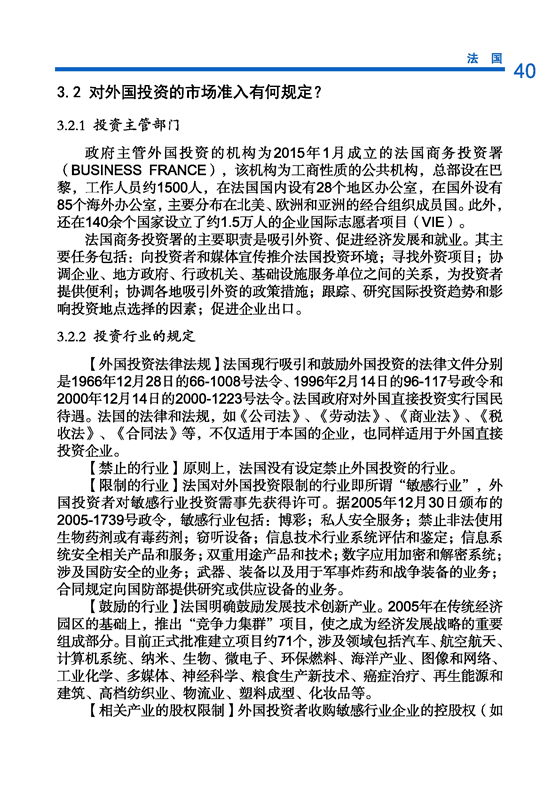 法 国 40

3.2 对外国投资的市场准入有何规定？

3.2.1 投资主管部门

政府主管外国投资的机构为2015年1月成立的法国商务投资署（BUSINESS FRANCE），该机构为工商性质的公共机构，总部设在巴黎，工作人员约1500人，在法国国内设有28个地区办公室，在国外设有85个海外办公室，主要分布在北美、欧洲和亚洲的经合组织成员国。此外，还在140余个国家设立了约1.5万人的企业国际志愿者项目（VIE）。

法国商务投资署的主要职责是吸引外资、促进经济发展和就业。其主要任务包括：向投资者和媒体宣传推介法国投资环境；寻找外资项目；协调企业、地方政府、行政机关、基础设施服务单位之间的关系，为投资者提供便利；协调各地吸引外资的政策措施；跟踪、研究国际投资趋势和影响投资地点选择的因素；促进企业出口。

3.2.2 投资行业的规定

【外国投资法律法规】法国现行吸引和鼓励外国投资的法律文件分别是1966年12月28日的66-1008号法令、1996年2月14日的96-117号政令和2000年12月14日的2000-1223号法令。法国政府对外国直接投资实行国民待遇。法国的法律和法规，如《公司法》、《劳动法》、《商业法》、《税收法》、《合同法》等，不仅适用于本国的企业，也同样适用于外国直接投资企业。

【禁止的行业】原则上，法国没有设定禁止外国投资的行业。

【限制的行业】法国对外国投资限制的行业即所谓“敏感行业”，外国投资者对敏感行业投资需事先获得许可。据2005年12月30日颁布的2005-1739号政令，敏感行业包括：博彩；私人安全服务；禁止非法使用生物药剂或有毒药剂；窃听设备；信息技术行业系统评估和鉴定；信息系统安全相关产品和服务；双重用途产品和技术；数字应用加密和解密系统；涉及国防安全的业务；武器、装备以及用于军事炸药和战争装备的业务；合同规定向国防部提供研究或供应设备的业务。

【鼓励的行业】法国明确鼓励发展技术创新产业。2005年在传统经济园区的基础上，推出“竞争力集群”项目，使之成为经济发展战略的重要组成部分。目前正式批准建立项目约71个，涉及领域包括汽车、航空航天、计算机系统、纳米、生物、微电子、环保燃料、海洋产业、图像和网络、工业化学、多媒体、神经科学、粮食生产新技术、癌症治疗、再生能源和建筑、高档纺织业、物流业、塑料成型、化妆品等。

【相关产业的股权限制】外国投资者收购敏感行业企业的控股权（如